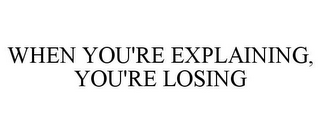 WHEN YOU'RE EXPLAINING, YOU'RE LOSING